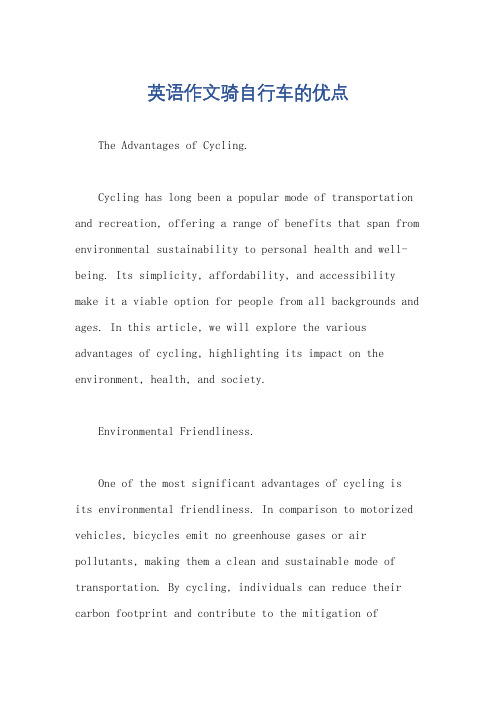 英语作文骑自行车的优点

The Advantages of Cycling.

Cycling has long been a popular mode of transportation and recreation, offering a range of benefits that span from environmental sustainability to personal health and well-being. Its simplicity, affordability, and accessibility make it a viable option for people from all backgrounds and ages. In this article, we will explore the various advantages of cycling, highlighting its impact on the environment, health, and society.

Environmental Friendliness.

One of the most significant advantages of cycling is its environmental friendliness. In comparison to motorized vehicles, bicycles emit no greenhouse gases or air pollutants, making them a clean and sustainable mode of transportation. By cycling, individuals can reduce their carbon footprint and contribute to the mitigation of